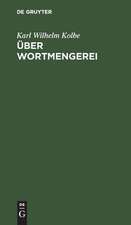 DE GRUYTER

Karl Wilhelm Kolbe
ÜBER WORTMENGEREI

DE
G